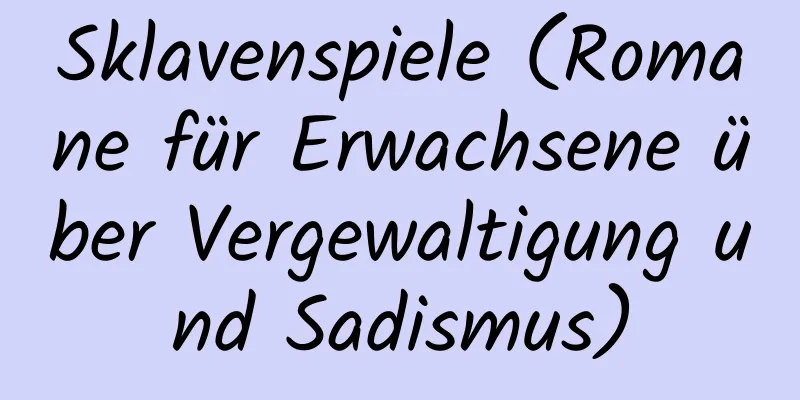 Sklavenspiele (Romane für Erwachsene über Vergewaltigung und Sadismus)